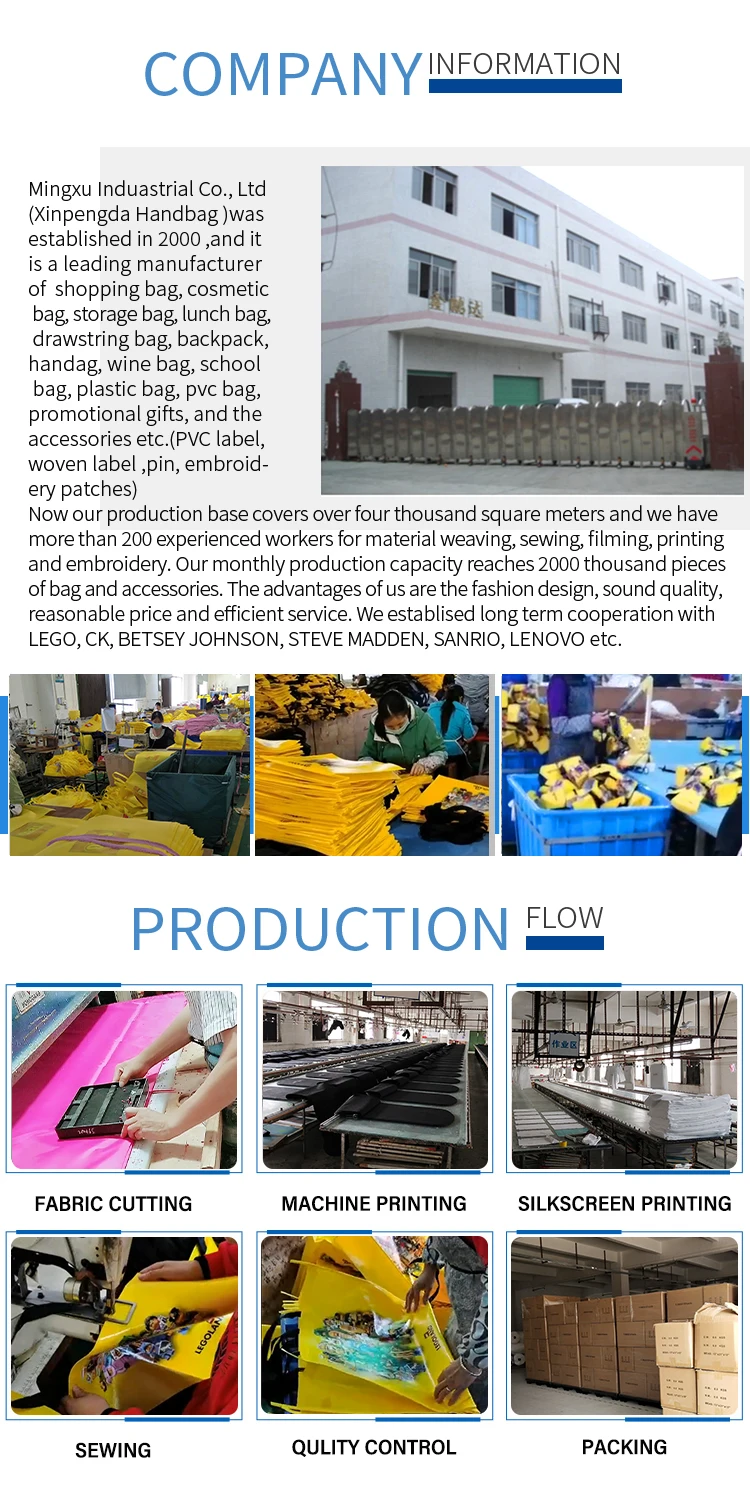 COMPANY INFORMATION

Mingxu Induastrial Co., Ltd (Xinpengda Handbag )was established in 2000 ,and it is a leading manufacturer of shopping bag, cosmetic bag, storage bag, lunch bag, drawstring bag, backpack, handag, wine bag, school bag, plastic bag, pvc bag, promotional gifts, and the accessories etc.(PVC label, woven label ,pin, embroidery patches)

Now our production base covers over four thousand square meters and we have more than 200 experienced workers for material weaving, sewing, filming, printing and embroidery. Our monthly production capacity reaches 2000 thousand pieces of bag and accessories. The advantages of us are the fashion design, sound quality, reasonable price and efficient service. We establised long term cooperation with LEGO, CK, BETSEY JOHNSON, STEVE MADDEN, SANRIO, LENOVO etc.

PRODUCTION FLOW

FABRIC CUTTING

MACHINE PRINTING

SILKSCREEN PRINTING

SEWING

QULITY CONTROL

PACKING